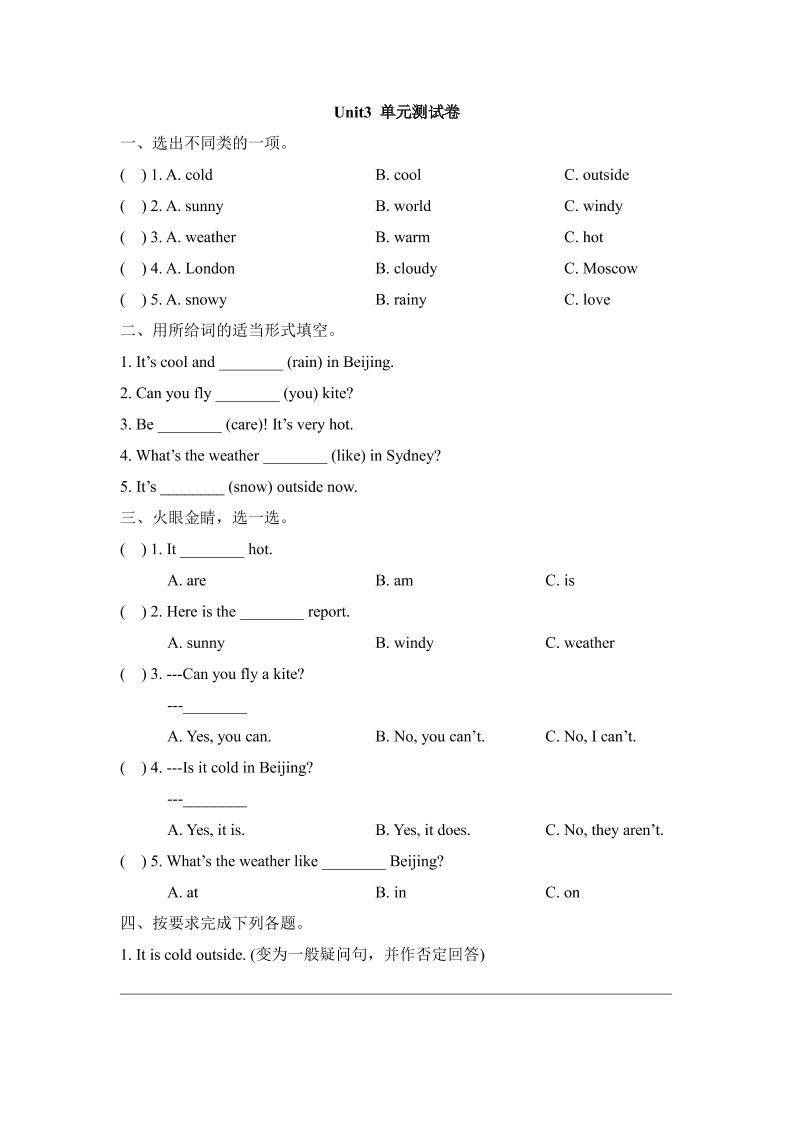 Unit3 单元测试卷

一、选出不同类的一项。

( ) 1. A. cold B. cool C. outside

( ) 2. A. sunny B. world C. windy

( ) 3. A. weather B. warm C. hot

( ) 4. A. London B. cloudy C. Moscow

( ) 5. A. snowy B. rainy C. love

二、用所给词的适当形式填空。

1. It's cool and ________ (rain) in Beijing.

2. Can you fly ________ (you) kite?

3. Be ________ (care)! It's very hot.

4. What's the weather ________ (like) in Sydney?

5. It's ________ (snow) outside now.

三、火眼金睛，选一选。

( ) 1. It ________ hot.

A. are B. am C. is

( ) 2. Here is the ________ report.

A. sunny B. windy C. weather

( ) 3. ---Can you fly a kite?

---________

A. Yes, you can. B. No, you can't. C. No, I can't.

( ) 4. ---Is it cold in Beijing?

---________

A. Yes, it is. B. Yes, it does. C. No, they aren't.

( ) 5. What's the weather like ________ Beijing?

A. at B. in C. on

四、按要求完成下列各题。

1. It is cold outside. (变为一般疑问句，并作否定回答)